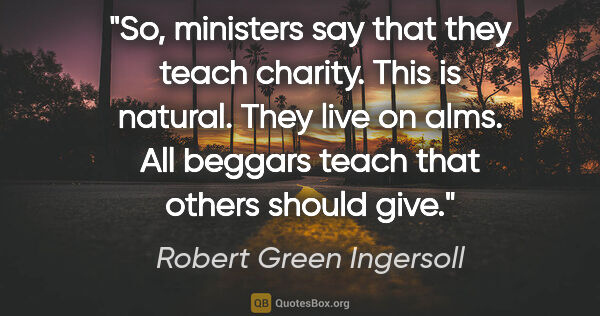 "So, ministers say that they teach charity. This is natural. They live on alms. All beggars teach that others should give."

Robert Green Ingersoll

QB QuotesBox.org